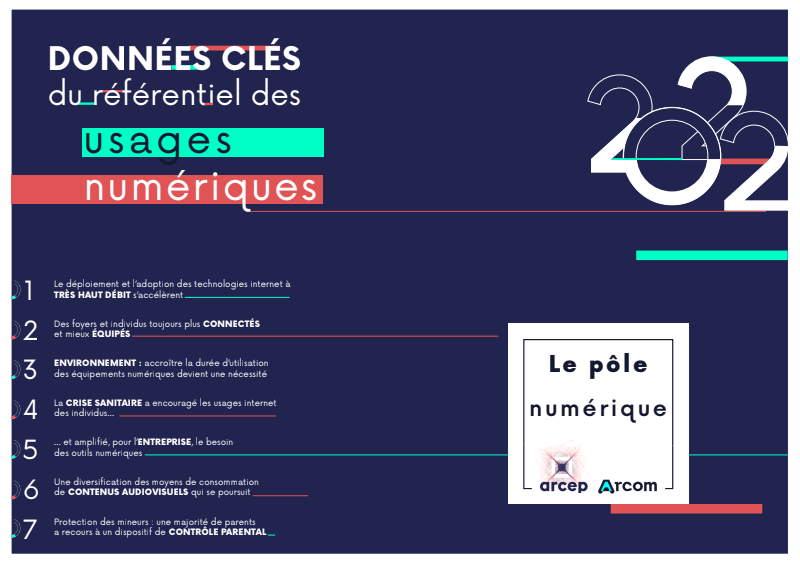 DONNÉES CLÉS
du référentiel des
usages
numériques

2022

1 Le déploiement et l'adoption des technologies internet à TRÈS HAUT DÉBIT s'accélèrent

2 Des foyers et individus toujours plus CONNECTÉS et mieux ÉQUIPÉS

3 ENVIRONNEMENT : accroître la durée d'utilisation des équipements numériques devient une nécessité

4 La CRISE SANITAIRE a encouragé les usages internet des individus...

5 ... et amplifié, pour l'ENTREPRISE, le besoin des outils numériques

6 Une diversification des moyens de consommation de CONTENUS AUDIOVISUELS qui se poursuit

7 Protection des mineurs : une majorité de parents a recours à un dispositif de CONTRÔLE PARENTAL

Le pôle numérique

arcep Arcom